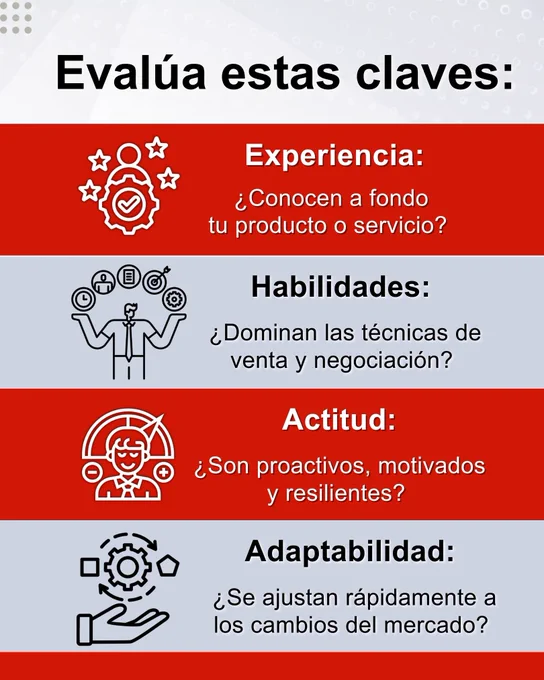 Evalúa estas claves:

Experiencia:

¿Conocen a fondo tu producto o servicio?

Habilidades:

¿Dominan las técnicas de venta y negociación?

Actitud:

¿Son proactivos, motivados y resilientes?

Adaptabilidad:

¿Se ajustan rápidamente a los cambios del mercado?